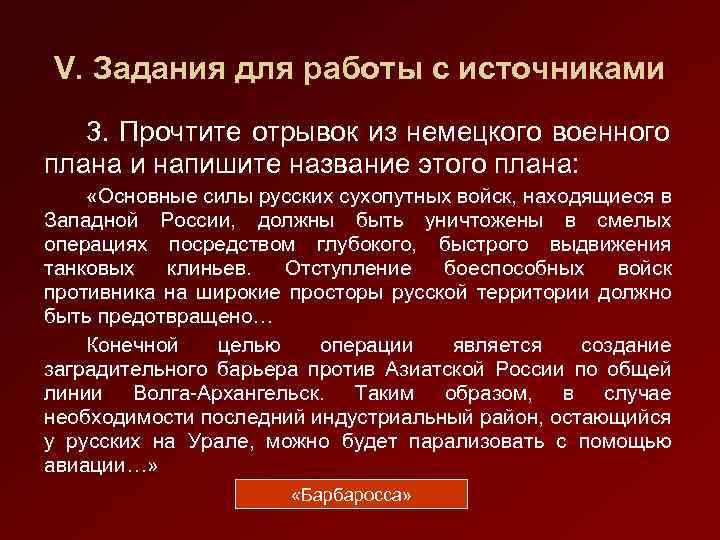 V. Задания для работы с источниками

3. Прочтите отрывок из немецкого военного плана и напишите название этого плана:

«Основные силы русских сухопутных войск, находящиеся в Западной России, должны быть уничтожены в смелых операциях посредством глубокого, быстрого выдвижения танковых клиньев. Отступление боеспособных войск противника на широкие просторы русской территории должно быть предотвращено…

Конечной целью операции является создание заградительного барьера против Азиатской России по общей линии Волга-Архангельск. Таким образом, в случае необходимости последний индустриальный район, остающийся у русских на Урале, можно будет парализовать с помощью авиации…»

«Барбаросса»